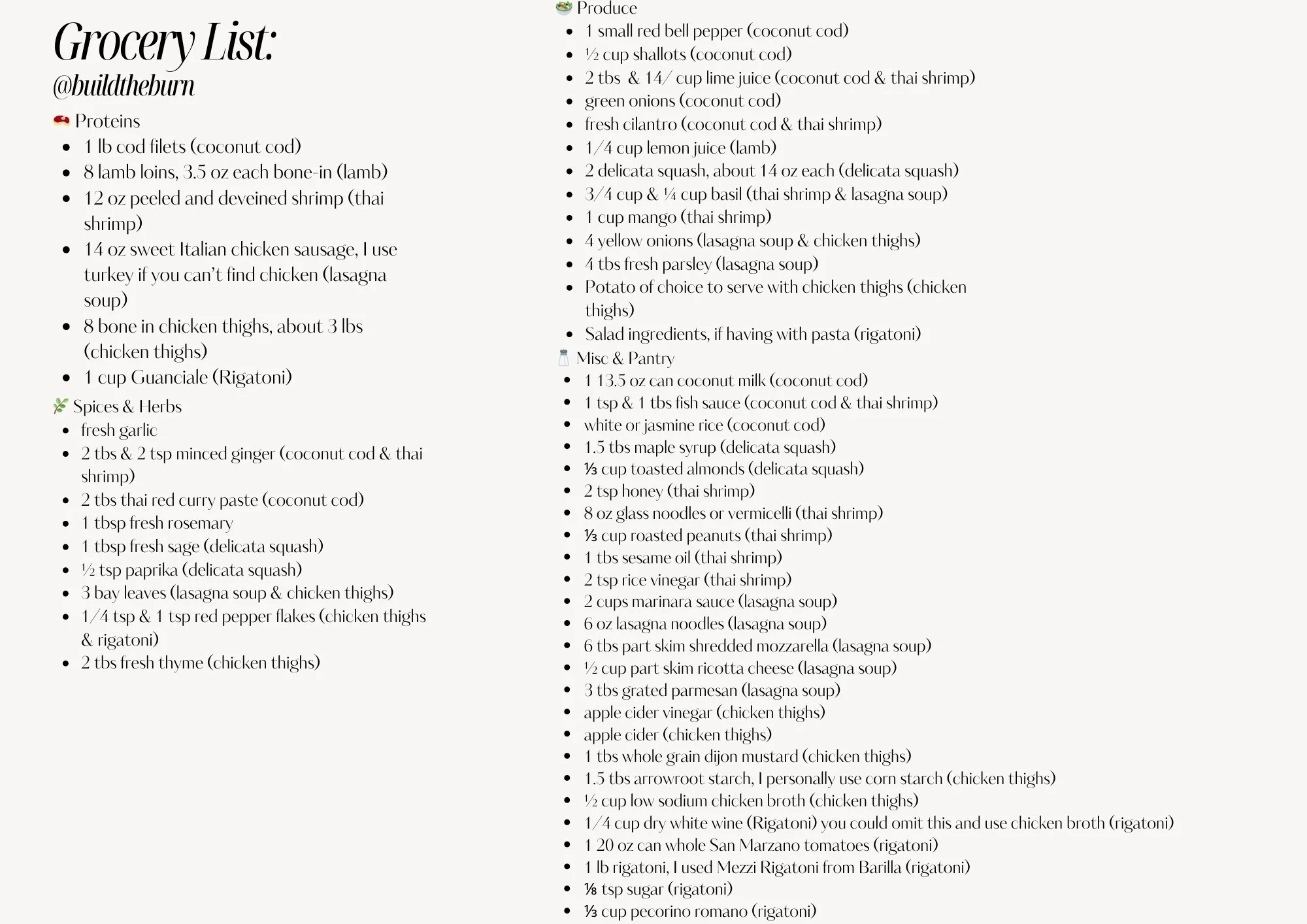 Grocery List:
@buildtheburn

Proteins
- 1 lb cod filets (coconut cod)
- 8 lamb loins, 3.5 oz each bone-in (lamb)
- 12 oz peeled and deveined shrimp (thai shrimp)
- 14 oz sweet Italian chicken sausage, I use turkey if you can't find chicken (lasagna soup)
- 8 bone in chicken thighs, about 3 lbs (chicken thighs)
- 1 cup Guanciale (Rigatoni)

Spices & Herbs
- fresh garlic
- 2 tbs & 2 tsp minced ginger (coconut cod & thai shrimp)
- 2 tbs thai red curry paste (coconut cod)
- 1 tbsp fresh rosemary
- 1 tbsp fresh sage (delicata squash)
- ½ tsp paprika (delicata squash)
- 3 bay leaves (lasagna soup & chicken thighs)
- 1/4 tsp & 1 tsp red pepper flakes (chicken thighs & rigatoni)
- 2 tbs fresh thyme (chicken thighs)

Produce
- 1 small red bell pepper (coconut cod)
- ½ cup shallots (coconut cod)
- 2 tbs & 14/ cup lime juice (coconut cod & thai shrimp)
- green onions (coconut cod)
- fresh cilantro (coconut cod & thai shrimp)
- 1/4 cup lemon juice (lamb)
- 2 delicata squash, about 14 oz each (delicata squash)
- 3/4 cup & ¼ cup basil (thai shrimp & lasagna soup)
- 1 cup mango (thai shrimp)
- 4 yellow onions (lasagna soup & chicken thighs)
- 4 tbs fresh parsley (lasagna soup)
- Potato of choice to serve with chicken thighs (chicken thighs)
- Salad ingredients, if having with pasta (rigatoni)

Misc & Pantry
- 1 13.5 oz can coconut milk (coconut cod)
- 1 tsp & 1 tbs fish sauce (coconut cod & thai shrimp)
- white or jasmine rice (coconut cod)
- 1.5 tbs maple syrup (delicata squash)
- ⅓ cup toasted almonds (delicata squash)
- 2 tsp honey (thai shrimp)
- 8 oz glass noodles or vermicelli (thai shrimp)
- ⅓ cup roasted peanuts (thai shrimp)
- 1 tbs sesame oil (thai shrimp)
- 2 tsp rice vinegar (thai shrimp)
- 2 cups marinara sauce (lasagna soup)
- 6 oz lasagna noodles (lasagna soup)
- 6 tbs part skim shredded mozzarella (lasagna soup)
- ½ cup part skim ricotta cheese (lasagna soup)
- 3 tbs grated parmesan (lasagna soup)
- apple cider vinegar (chicken thighs)
- apple cider (chicken thighs)
- 1 tbs whole grain dijon mustard (chicken thighs)
- 1.5 tbs arrowroot starch, I personally use corn starch (chicken thighs)
- ½ cup low sodium chicken broth (chicken thighs)
- 1/4 cup dry white wine (Rigatoni) you could omit this and use chicken broth (rigatoni)
- 1 20 oz can whole San Marzano tomatoes (rigatoni)
- 1 lb rigatoni, I used Mezzi Rigatoni from Barilla (rigatoni)
- ⅛ tsp sugar (rigatoni)
- ⅓ cup pecorino romano (rigatoni)